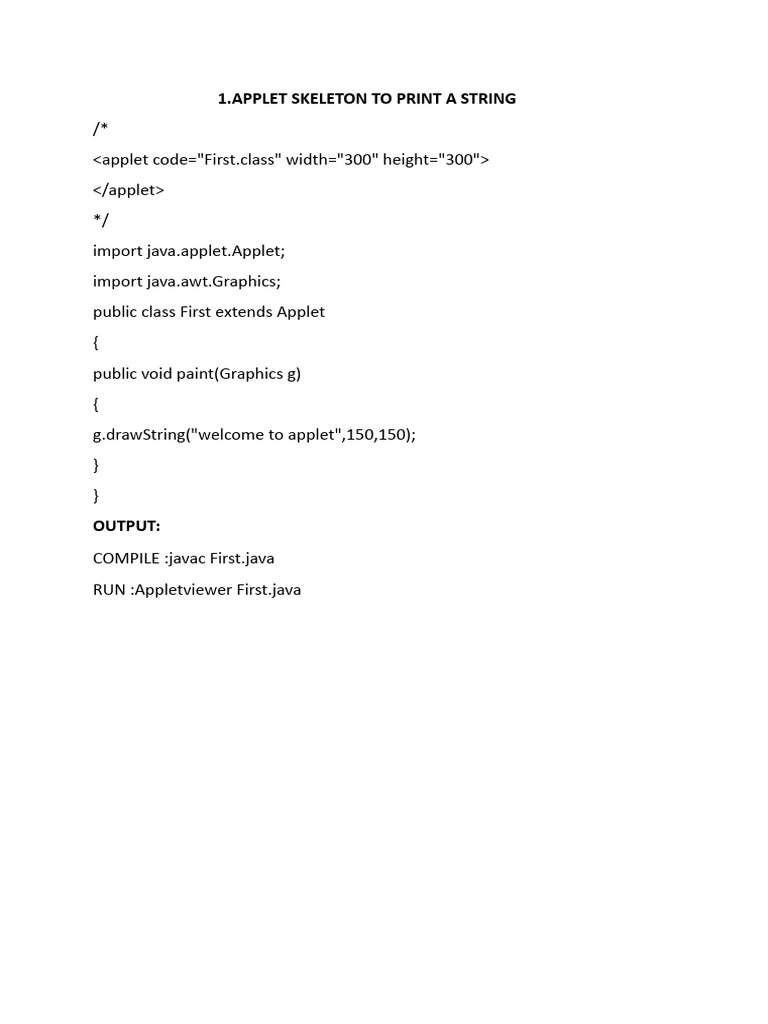 1.APPLET SKELETON TO PRINT A STRING

/*

<applet code="First.class" width="300" height="300">

</applet>

*/

import java.applet.Applet;

import java.awt.Graphics;

public class First extends Applet

{

public void paint(Graphics g)

{

g.drawString("welcome to applet",150,150);

}

}

OUTPUT:

COMPILE :javac First.java

RUN :Appletviewer First.java